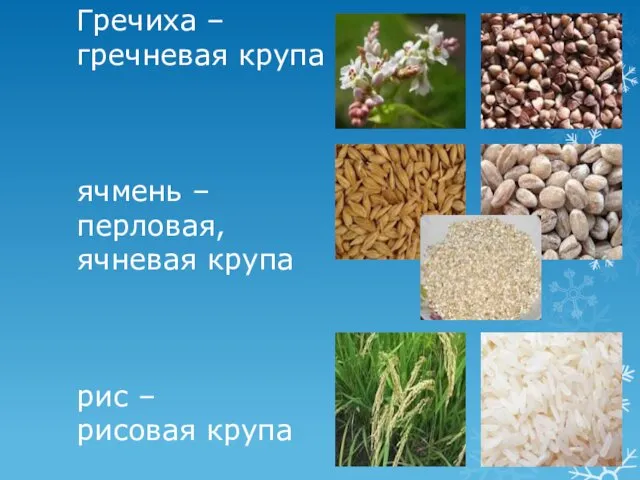 Гречиха – гречневая крупа

ячмень – перловая, ячневая крупа

рис – рисовая крупа